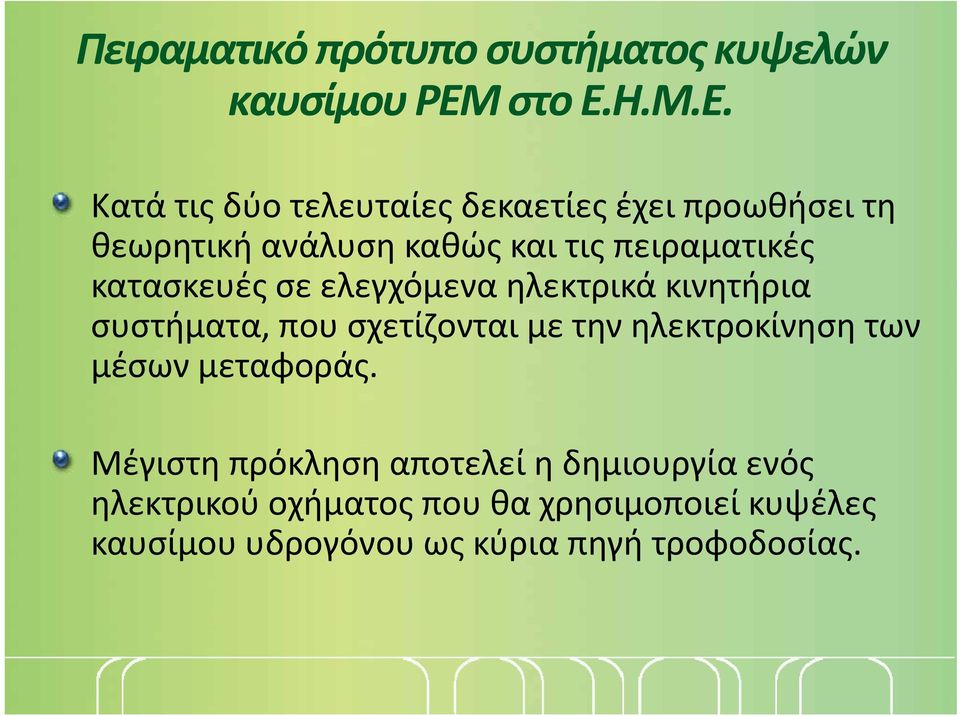 Πειραματικό πρότυπο συστήματος κυψελών καυσίμου PEM στο Ε.Η.Μ.Ε.

Κατά τις δύο τελευταίες δεκαετίες έχει προωθήσει τη θεωρητική ανάλυση καθώς και τις πειραματικές κατασκευές σε ελεγχόμενα ηλεκτρικά κινητήρια συστήματα, που σχετίζονται με την ηλεκτροκίνηση των μέσων μεταφοράς.

Μέγιστη πρόκληση αποτελεί η δημιουργία ενός ηλεκτρικού οχήματος που θα χρησιμοποιεί κυψέλες καυσίμου υδρογόνου ως κύρια πηγή τροφοδοσίας.